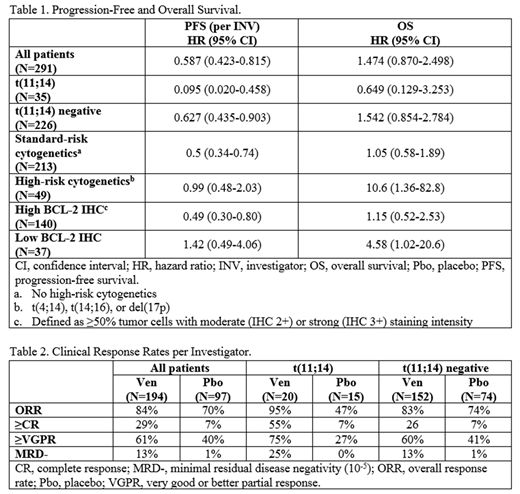 Table 1. Progression-Free and Overall Survival.

| | PFS (per INV) HR (95% CI) | OS HR (95% CI) |
|---|---|---|
| All patients (N=291) | 0.587 (0.423-0.815) | 1.474 (0.870-2.498) |
| t(11;14) (N=35) | 0.095 (0.020-0.458) | 0.649 (0.129-3.253) |
| t(11;14) negative (N=226) | 0.627 (0.435-0.903) | 1.542 (0.854-2.784) |
| Standard-risk cytogenetics$^a$ (N=213) | 0.5 (0.34-0.74) | 1.05 (0.58-1.89) |
| High-risk cytogenetics$^b$ (N=49) | 0.99 (0.48-2.03) | 10.6 (1.36-82.8) |
| High BCL-2 IHC$^c$ (N=140) | 0.49 (0.30-0.80) | 1.15 (0.52-2.53) |
| Low BCL-2 IHC (N=37) | 1.42 (0.49-4.06) | 4.58 (1.02-20.6) |

CI, confidence interval; HR, hazard ratio; INV, investigator; OS, overall survival; Pbo, placebo; PFS, progression-free survival.
a. No high-risk cytogenetics
b. t(4;14), t(14;16), or del(17p)
c. Defined as ≥50% tumor cells with moderate (IHC 2+) or strong (IHC 3+) staining intensity

Table 2. Clinical Response Rates per Investigator.

| | All patients Ven (N=194) | All patients Pbo (N=97) | t(11;14) Ven (N=20) | t(11;14) Pbo (N=15) | t(11;14) negative Ven (N=152) | t(11;14) negative Pbo (N=74) |
|---|---|---|---|---|---|---|
| ORR | 84% | 70% | 95% | 47% | 83% | 74% |
| ≥CR | 29% | 7% | 55% | 7% | 26 | 7% |
| ≥VGPR | 61% | 40% | 75% | 27% | 60% | 41% |
| MRD- | 13% | 1% | 25% | 0% | 13% | 1% |

CR, complete response; MRD-, minimal residual disease negativity ($10^{-5}$); ORR, overall response rate; Pbo, placebo; VGPR, very good or better partial response.